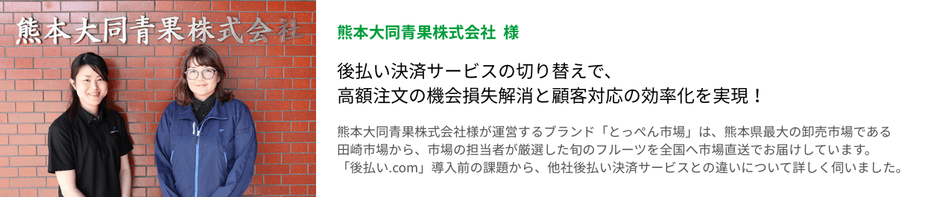 熊本大同青果株式会社

熊本大同青果株式会社 様

後払い決済サービスの切り替えで、高額注文の機会損失解消と顧客対応の効率化を実現！

熊本大同青果株式会社様が運営するブランド「とっぺん市場」は、熊本県最大の卸売市場である田崎市場から、市場の担当者が厳選した旬のフルーツを全国へ市場直送でお届けしています。「後払い.com」導入前の課題から、他社後払い決済サービスとの違いについて詳しく伺いました。